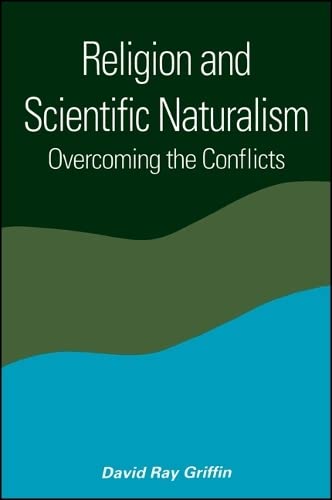 Religion and Scientific Naturalism
Overcoming the Conflicts

David Ray Griffin